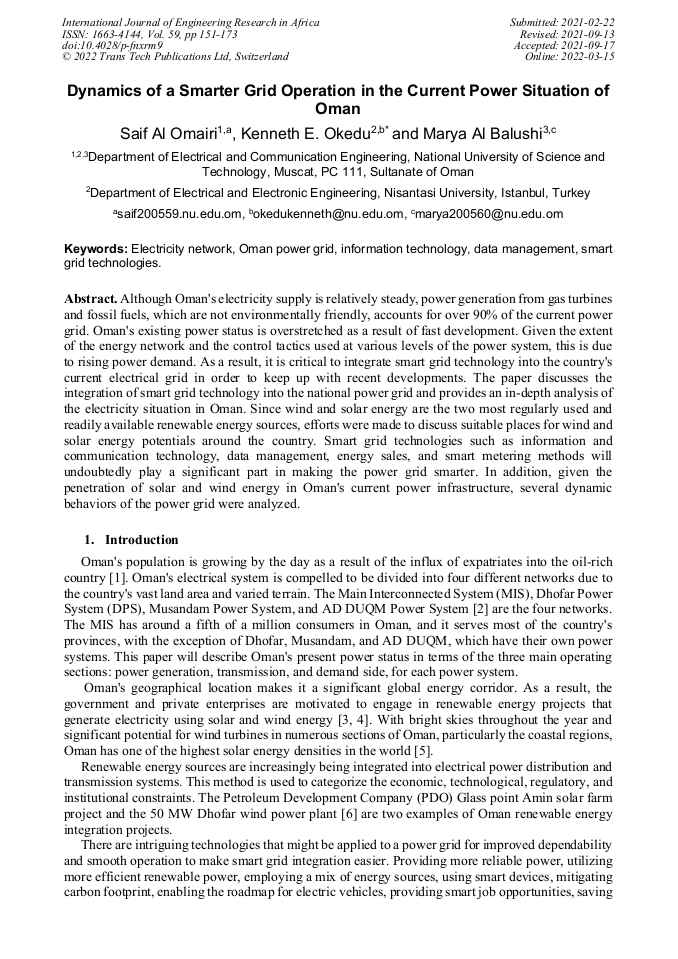 International Journal of Engineering Research in Africa
ISSN: 1663-4144, Vol. 59, pp 151-173
doi:10.4028/p-fnxrm9
© 2022 Trans Tech Publications Ltd, Switzerland

Submitted: 2021-02-22
Revised: 2021-09-13
Accepted: 2021-09-17
Online: 2022-03-15

Dynamics of a Smarter Grid Operation in the Current Power Situation of Oman

Saif Al Omairi$^{1,a}$, Kenneth E. Okedu$^{2,b*}$ and Marya Al Balushi$^{3,c}$

$^{1,2,3}$Department of Electrical and Communication Engineering, National University of Science and Technology, Muscat, PC 111, Sultanate of Oman

$^{2}$Department of Electrical and Electronic Engineering, Nisantasi University, Istanbul, Turkey

$^{a}$saif200559.nu.edu.om, $^{b}$okedukenneth@nu.edu.om, $^{c}$marya200560@nu.edu.om

Keywords: Electricity network, Oman power grid, information technology, data management, smart grid technologies.

Abstract. Although Oman's electricity supply is relatively steady, power generation from gas turbines and fossil fuels, which are not environmentally friendly, accounts for over 90% of the current power grid. Oman's existing power status is overstretched as a result of fast development. Given the extent of the energy network and the control tactics used at various levels of the power system, this is due to rising power demand. As a result, it is critical to integrate smart grid technology into the country's current electrical grid in order to keep up with recent developments. The paper discusses the integration of smart grid technology into the national power grid and provides an in-depth analysis of the electricity situation in Oman. Since wind and solar energy are the two most regularly used and readily available renewable energy sources, efforts were made to discuss suitable places for wind and solar energy potentials around the country. Smart grid technologies such as information and communication technology, data management, energy sales, and smart metering methods will undoubtedly play a significant part in making the power grid smarter. In addition, given the penetration of solar and wind energy in Oman's current power infrastructure, several dynamic behaviors of the power grid were analyzed.

1. Introduction

Oman's population is growing by the day as a result of the influx of expatriates into the oil-rich country [1]. Oman's electrical system is compelled to be divided into four different networks due to the country's vast land area and varied terrain. The Main Interconnected System (MIS), Dhofar Power System (DPS), Musandam Power System, and AD DUQM Power System [2] are the four networks. The MIS has around a fifth of a million consumers in Oman, and it serves most of the country's provinces, with the exception of Dhofar, Musandam, and AD DUQM, which have their own power systems. This paper will describe Oman's present power status in terms of the three main operating sections: power generation, transmission, and demand side, for each power system.

Oman's geographical location makes it a significant global energy corridor. As a result, the government and private enterprises are motivated to engage in renewable energy projects that generate electricity using solar and wind energy [3, 4]. With bright skies throughout the year and significant potential for wind turbines in numerous sections of Oman, particularly the coastal regions, Oman has one of the highest solar energy densities in the world [5].

Renewable energy sources are increasingly being integrated into electrical power distribution and transmission systems. This method is used to categorize the economic, technological, regulatory, and institutional constraints. The Petroleum Development Company (PDO) Glass point Amin solar farm project and the 50 MW Dhofar wind power plant [6] are two examples of Oman renewable energy integration projects.

There are intriguing technologies that might be applied to a power grid for improved dependability and smooth operation to make smart grid integration easier. Providing more reliable power, utilizing more efficient renewable power, employing a mix of energy sources, using smart devices, mitigating carbon footprint, enabling the roadmap for electric vehicles, providing smart job opportunities, saving